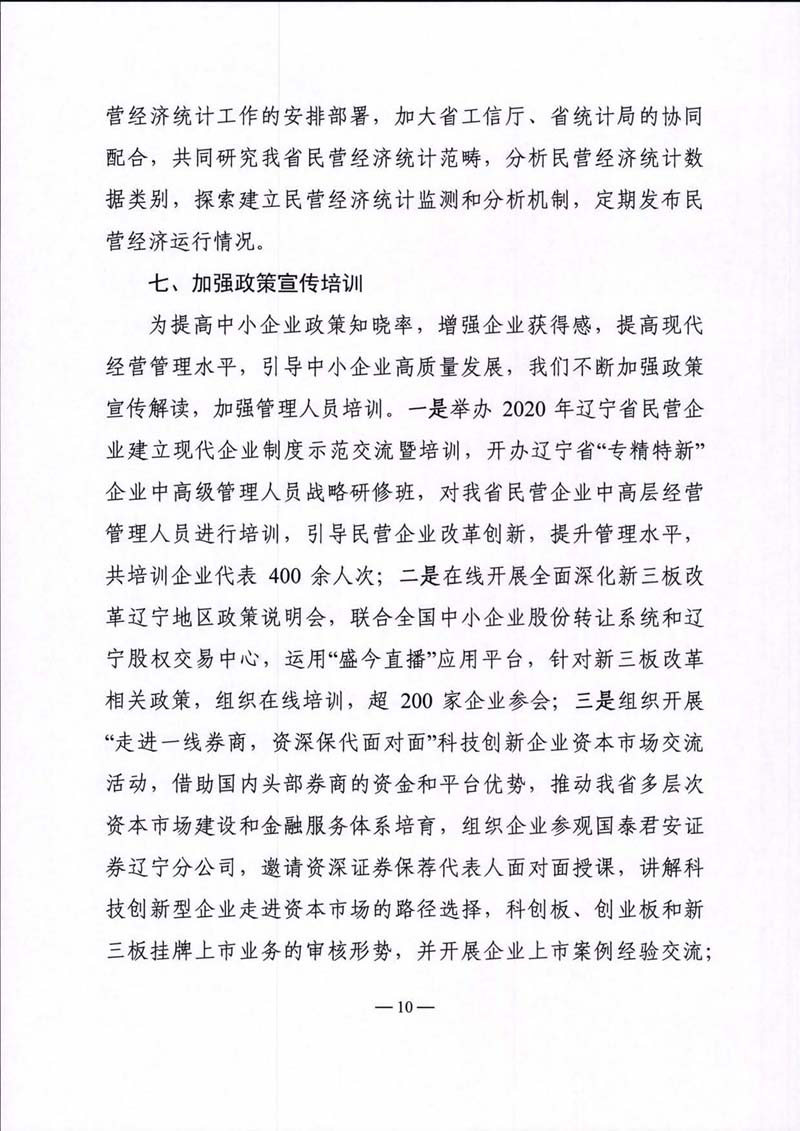 营经济统计工作的安排部署，加大省工信厅、省统计局的协同配合，共同研究我省民营经济统计范畴，分析民营经济统计数据类别，探索建立民营经济统计监测和分析机制，定期发布民营经济运行情况。

七、加强政策宣传培训

为提高中小企业政策知晓率，增强企业获得感，提高现代经营管理水平，引导中小企业高质量发展，我们不断加强政策宣传解读，加强管理人员培训。一是举办 2020 年辽宁省民营企业建立现代企业制度示范交流暨培训，开办辽宁省“专精特新”企业中高级管理人员战略研修班，对我省民营企业中高层经营管理人员进行培训，引导民营企业改革创新，提升管理水平，共培训企业代表 400 余人次；二是在线开展全面深化新三板改革辽宁地区政策说明会，联合全国中小企业股份转让系统和辽宁股权交易中心，运用“盛今直播”应用平台，针对新三板改革相关政策，组织在线培训，超 200 家企业参会；三是组织开展“走进一线券商，资深保代面对面”科技创新企业资本市场交流活动，借助国内头部券商的资金和平台优势，推动我省多层次资本市场建设和金融服务体系培育，组织企业参观国泰君安证券辽宁分公司，邀请资深证券保荐代表人面对面授课，讲解科技创新型企业走进资本市场的路径选择，科创板、创业板和新三板挂牌上市业务的审核形势，并开展企业上市案例经验交流；

— 10 —